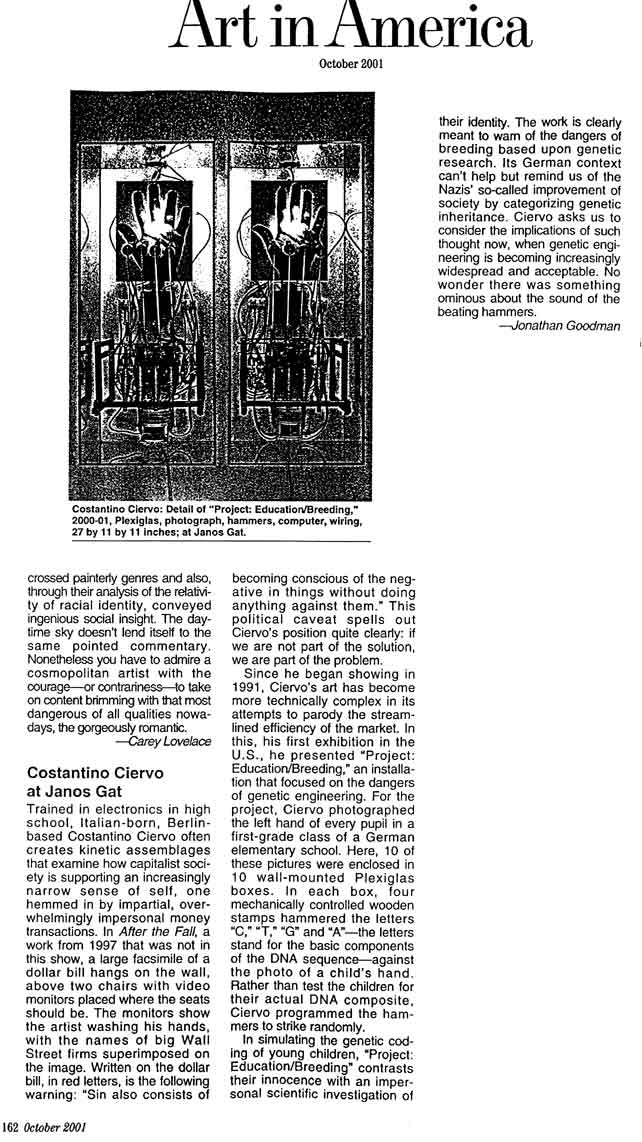 Art in America

October 2001

Costantino Ciervo: Detail of "Project: Education/Breeding," 2000-01, Plexiglas, photograph, hammers, computer, wiring, 27 by 11 by 11 inches; at Janos Gat.

crossed painterly genres and also, through their analysis of the relativity of racial identity, conveyed ingenious social insight. The daytime sky doesn't lend itself to the same pointed commentary. Nonetheless you have to admire a cosmopolitan artist with the courage—or contrariness—to take on content brimming with that most dangerous of all qualities nowadays, the gorgeously romantic.

—Carey Lovelace

Costantino Ciervo at Janos Gat

Trained in electronics in high school, Italian-born, Berlin-based Costantino Ciervo often creates kinetic assemblages that examine how capitalist society is supporting an increasingly narrow sense of self, one hemmed in by impartial, overwhelmingly impersonal money transactions. In After the Fall, a work from 1997 that was not in this show, a large facsimile of a dollar bill hangs on the wall, above two chairs with video monitors placed where the seats should be. The monitors show the artist washing his hands, with the names of big Wall Street firms superimposed on the image. Written on the dollar bill, in red letters, is the following warning: "Sin also consists of becoming conscious of the negative in things without doing anything against them." This political caveat spells out Ciervo's position quite clearly: if we are not part of the solution, we are part of the problem.

Since he began showing in 1991, Ciervo's art has become more technically complex in its attempts to parody the streamlined efficiency of the market. In this, his first exhibition in the U.S., he presented "Project: Education/Breeding," an installation that focused on the dangers of genetic engineering. For the project, Ciervo photographed the left hand of every pupil in a first-grade class of a German elementary school. Here, 10 of these pictures were enclosed in 10 wall-mounted Plexiglas boxes. In each box, four mechanically controlled wooden stamps hammered the letters "C," "T," "G" and "A"—the letters stand for the basic components of the DNA sequence—against the photo of a child's hand. Rather than test the children for their actual DNA composite, Ciervo programmed the hammers to strike randomly.

In simulating the genetic coding of young children, "Project: Education/Breeding" contrasts their innocence with an impersonal scientific investigation of their identity. The work is clearly meant to warn of the dangers of breeding based upon genetic research. Its German context can't help but remind us of the Nazis' so-called improvement of society by categorizing genetic inheritance. Ciervo asks us to consider the implications of such thought now, when genetic engineering is becoming increasingly widespread and acceptable. No wonder there was something ominous about the sound of the beating hammers.

—Jonathan Goodman

162 October 2001